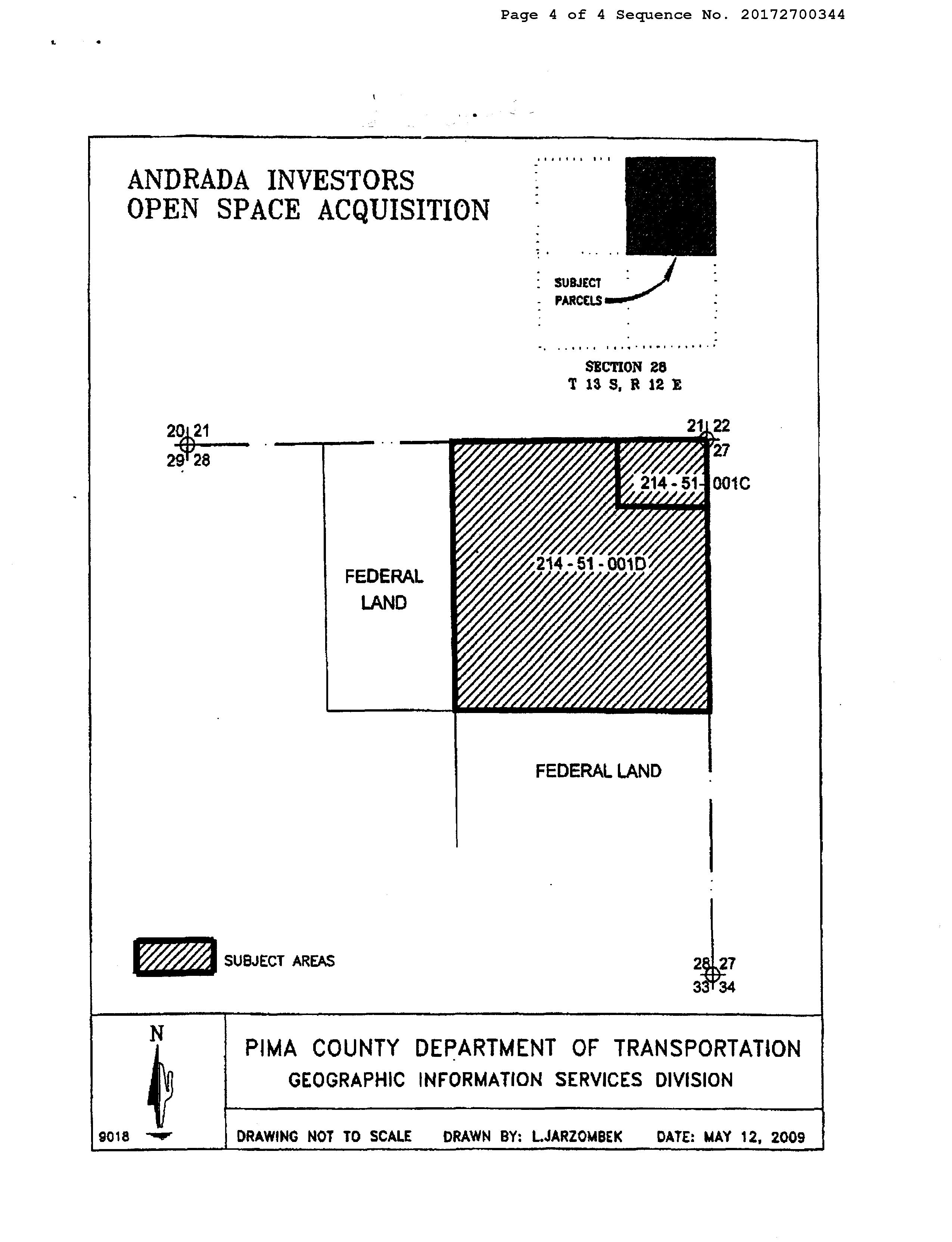 Page 4 of 4 Sequence No. 20172700344

ANDRADA INVESTORS
OPEN SPACE ACQUISITION

SUBJECT PARCELS

SECTION 28
T 13 S, R 12 E

20 21
29 28

21 22
27

214 - 51 - 001C

214 - 51 - 001D

FEDERAL LAND

FEDERAL LAND

SUBJECT AREAS

28 27
33 34

N

9018

PIMA COUNTY DEPARTMENT OF TRANSPORTATION
GEOGRAPHIC INFORMATION SERVICES DIVISION

DRAWING NOT TO SCALE DRAWN BY: L.JARZOMBEK DATE: MAY 12, 2009